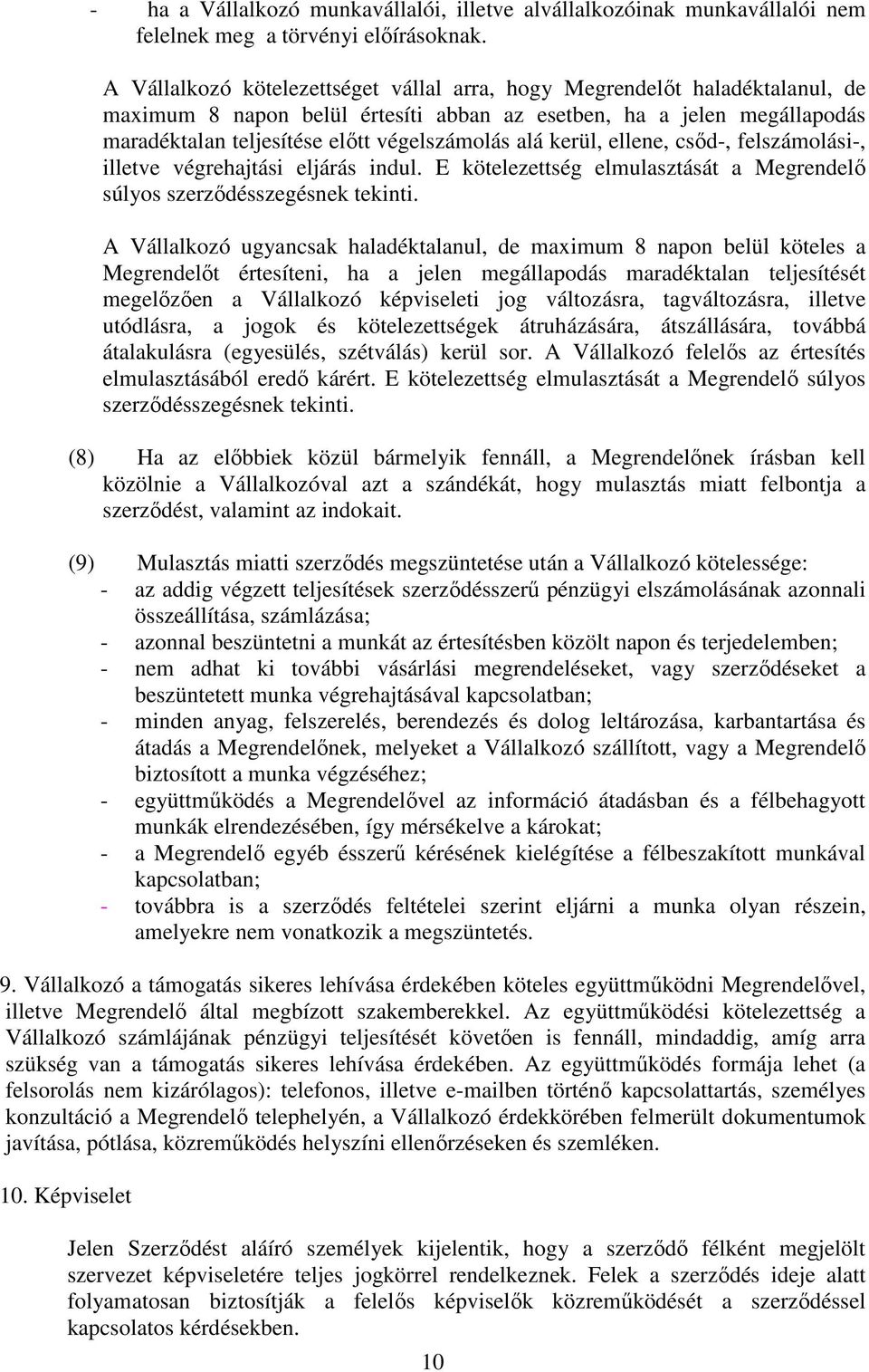 - ha a Vállalkozó munkavállalói, illetve alvállalkozóinak munkavállalói nem felelnek meg a törvényi előírásoknak.

A Vállalkozó kötelezettséget vállal arra, hogy Megrendelőt haladéktalanul, de maximum 8 napon belül értesíti abban az esetben, ha a jelen megállapodás maradéktalan teljesítése előtt végelszámolás alá kerül, ellene, csőd-, felszámolási-, illetve végrehajtási eljárás indul. E kötelezettség elmulasztását a Megrendelő súlyos szerződésszegésnek tekinti.

A Vállalkozó ugyancsak haladéktalanul, de maximum 8 napon belül köteles a Megrendelőt értesíteni, ha a jelen megállapodás maradéktalan teljesítését megelőzően a Vállalkozó képviseleti jog változásra, tagváltozásra, illetve utódlásra, a jogok és kötelezettségek átruházására, átszállására, továbbá átalakulásra (egyesülés, szétválás) kerül sor. A Vállalkozó felelős az értesítés elmulasztásából eredő kárért. E kötelezettség elmulasztását a Megrendelő súlyos szerződésszegésnek tekinti.

(8) Ha az előbbiek közül bármelyik fennáll, a Megrendelőnek írásban kell közölnie a Vállalkozóval azt a szándékát, hogy mulasztás miatt felbontja a szerződést, valamint az indokait.

(9) Mulasztás miatti szerződés megszüntetése után a Vállalkozó kötelessége:
- az addig végzett teljesítések szerződésszerű pénzügyi elszámolásának azonnali összeállítása, számlázása;
- azonnal beszüntetni a munkát az értesítésben közölt napon és terjedelemben;
- nem adhat ki további vásárlási megrendeléseket, vagy szerződéseket a beszüntetett munka végrehajtásával kapcsolatban;
- minden anyag, felszerelés, berendezés és dolog leltározása, karbantartása és átadás a Megrendelőnek, melyeket a Vállalkozó szállított, vagy a Megrendelő biztosított a munka végzéséhez;
- együttműködés a Megrendelővel az információ átadásban és a félbehagyott munkák elrendezésében, így mérsékelve a károkat;
- a Megrendelő egyéb ésszerű kérésének kielégítése a félbeszakított munkával kapcsolatban;
- továbbra is a szerződés feltételei szerint eljárni a munka olyan részein, amelyekre nem vonatkozik a megszüntetés.

9. Vállalkozó a támogatás sikeres lehívása érdekében köteles együttműködni Megrendelővel, illetve Megrendelő által megbízott szakemberekkel. Az együttműködési kötelezettség a Vállalkozó számlájának pénzügyi teljesítését követően is fennáll, mindaddig, amíg arra szükség van a támogatás sikeres lehívása érdekében. Az együttműködés formája lehet (a felsorolás nem kizárólagos): telefonos, illetve e-mailben történő kapcsolattartás, személyes konzultáció a Megrendelő telephelyén, a Vállalkozó érdekkörében felmerült dokumentumok javítása, pótlása, közreműködés helyszíni ellenőrzéseken és szemléken.

10. Képviselet

Jelen Szerződést aláíró személyek kijelentik, hogy a szerződő félként megjelölt szervezet képviseletére teljes jogkörrel rendelkeznek. Felek a szerződés ideje alatt folyamatosan biztosítják a felelős képviselők közreműködését a szerződéssel kapcsolatos kérdésekben.

10